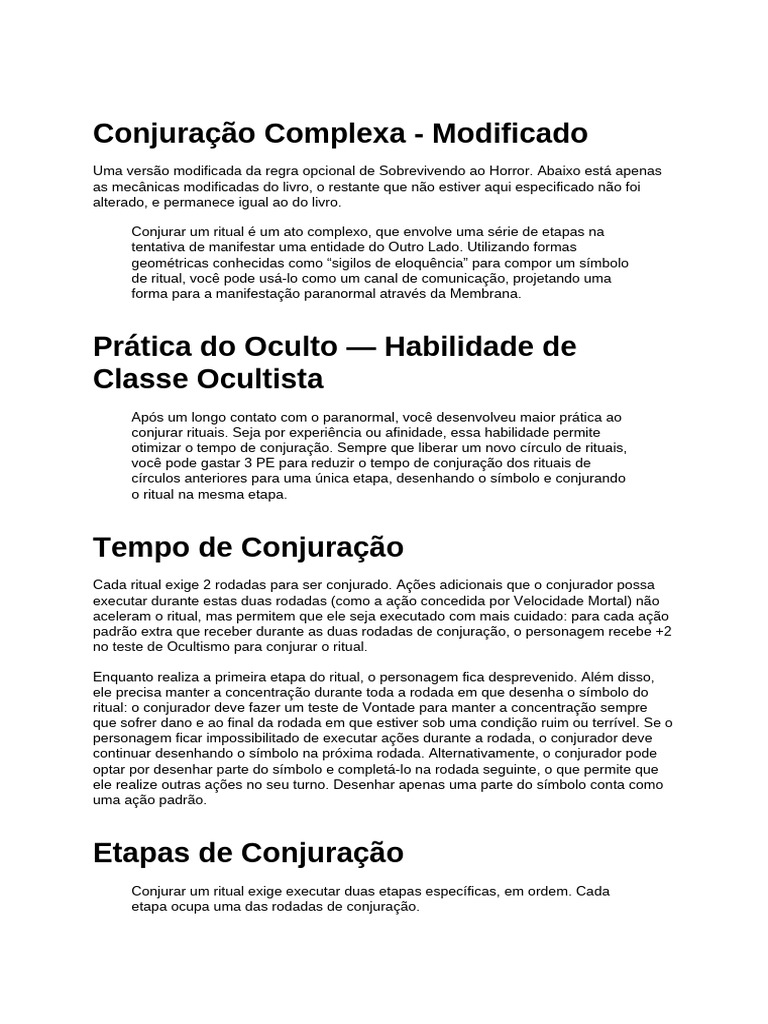 Conjuração Complexa - Modificado

Uma versão modificada da regra opcional de Sobrevivendo ao Horror. Abaixo está apenas as mecânicas modificadas do livro, o restante que não estiver aqui especificado não foi alterado, e permanece igual ao do livro.

Conjurar um ritual é um ato complexo, que envolve uma série de etapas na tentativa de manifestar uma entidade do Outro Lado. Utilizando formas geométricas conhecidas como “sigilos de eloquência” para compor um símbolo de ritual, você pode usá-lo como um canal de comunicação, projetando uma forma para a manifestação paranormal através da Membrana.

Prática do Oculto — Habilidade de Classe Ocultista

Após um longo contato com o paranormal, você desenvolveu maior prática ao conjurar rituais. Seja por experiência ou afinidade, essa habilidade permite otimizar o tempo de conjuração. Sempre que liberar um novo círculo de rituais, você pode gastar 3 PE para reduzir o tempo de conjuração dos rituais de círculos anteriores para uma única etapa, desenhando o símbolo e conjurando o ritual na mesma etapa.

Tempo de Conjuração

Cada ritual exige 2 rodadas para ser conjurado. Ações adicionais que o conjurador possa executar durante estas duas rodadas (como a ação concedida por Velocidade Mortal) não aceleram o ritual, mas permitem que ele seja executado com mais cuidado: para cada ação padrão extra que receber durante as duas rodadas de conjuração, o personagem recebe +2 no teste de Ocultismo para conjurar o ritual.

Enquanto realiza a primeira etapa do ritual, o personagem fica desprevenido. Além disso, ele precisa manter a concentração durante toda a rodada em que desenha o símbolo do ritual: o conjurador deve fazer um teste de Vontade para manter a concentração sempre que sofrer dano e ao final da rodada em que estiver sob uma condição ruim ou terrível. Se o personagem ficar impossibilitado de executar ações durante a rodada, o conjurador deve continuar desenhando o símbolo na próxima rodada. Alternativamente, o conjurador pode optar por desenhar parte do símbolo e completá-lo na rodada seguinte, o que permite que ele realize outras ações no seu turno. Desenhar apenas uma parte do símbolo conta como uma ação padrão.

Etapas de Conjuração

Conjurar um ritual exige executar duas etapas específicas, em ordem. Cada etapa ocupa uma das rodadas de conjuração.